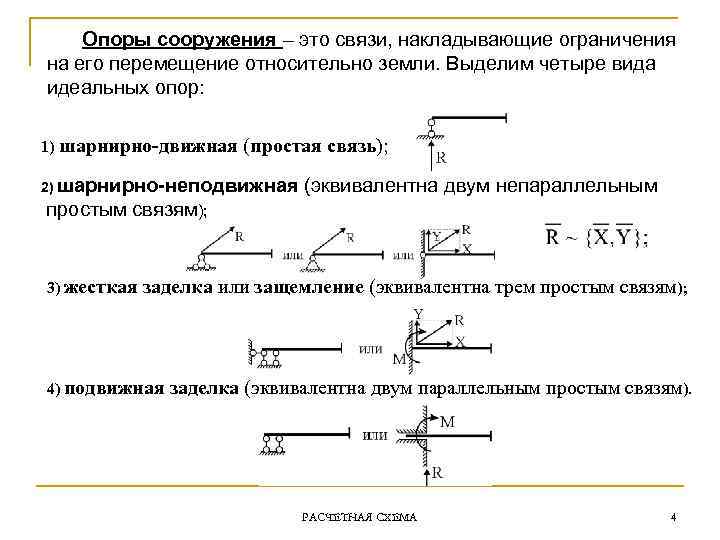 Опоры сооружения – это связи, накладывающие ограничения на его перемещение относительно земли. Выделим четыре вида идеальных опор:

1) шарнирно-движная (простая связь);

R

2) шарнирно-неподвижная (эквивалентна двум непараллельным простым связям);

R или R или Y R X

$\overline{R} \sim \{\overline{X}, \overline{Y}\}$;

3) жесткая заделка или защемление (эквивалентна трем простым связям);

или Y R X M

4) подвижная заделка (эквивалентна двум параллельным простым связям).

или M R

РАСЧЕТНАЯ СХЕМА

4